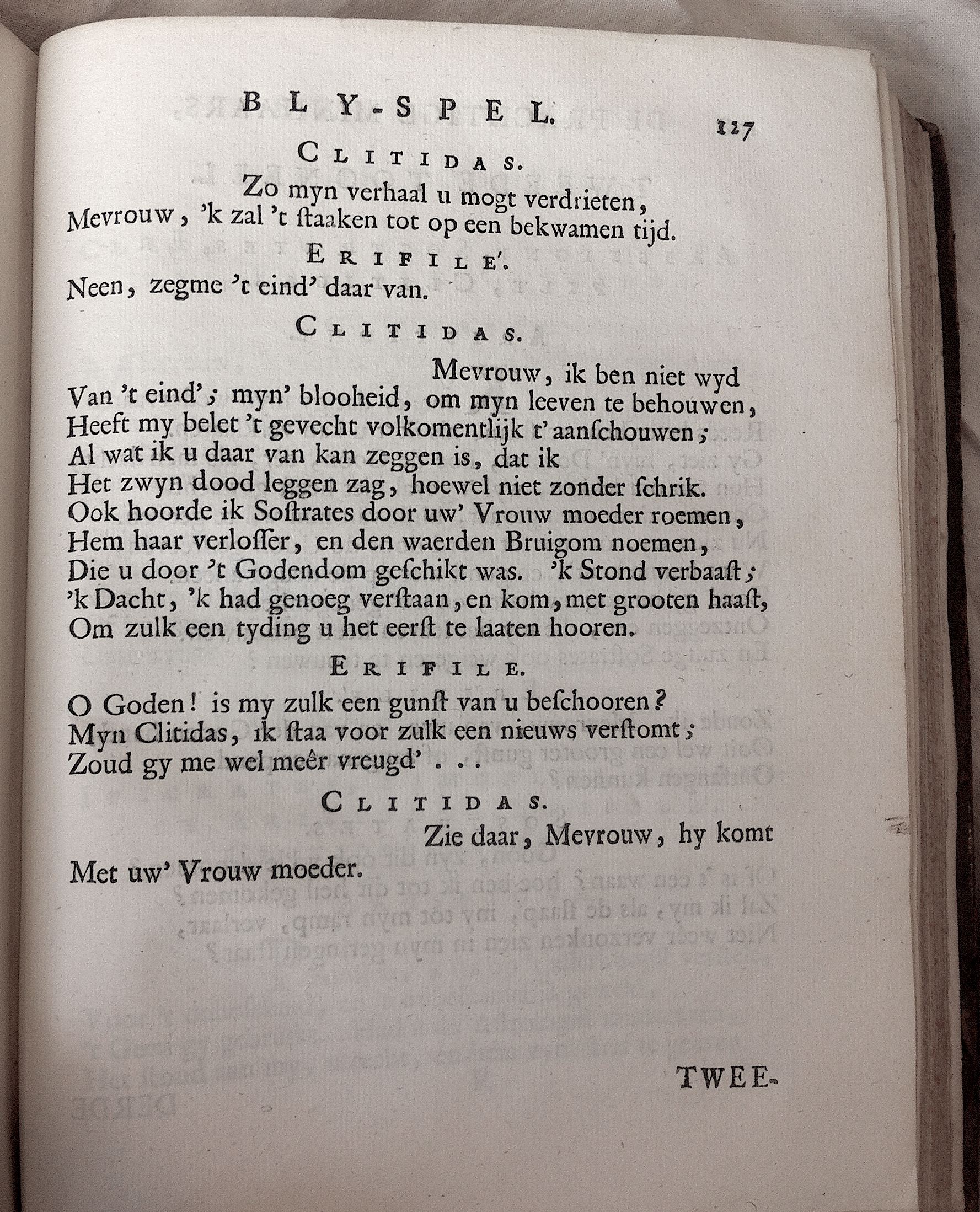 BLY-SPEL. 127

CLITIDAS.

Zo myn verhaal u mogt verdrieten,
Mevrouw, 'k zal 't ſtaaken tot op een bekwamen tijd.

ERIFILE'.

Neen, zegme 't eind' daar van.

CLITIDAS.

Mevrouw, ik ben niet wyd
Van 't eind'; myn' blooheid, om myn leeven te behouwen,
Heeft my belet 't gevecht volkomentlijk t' aanſchouwen;
Al wat ik u daar van kan zeggen is, dat ik
Het zwyn dood leggen zag, hoewel niet zonder ſchrik.
Ook hoorde ik Soſtrates door uw' Vrouw moeder roemen,
Hem haar verloſſer, en den waerden Bruigom noemen,
Die u door 't Godendom geſchikt was. 'k Stond verbaaſt;
'k Dacht, 'k had genoeg verſtaan, en kom, met grooten haaſt,
Om zulk een tyding u het eerſt te laaten hooren.

ERIFILE.

O Goden! is my zulk een gunſt van u beſchooren?
Myn Clitidas, ik ſtaa voor zulk een nieuws verſtomt;
Zoud gy me wel meêr vreugd' . . .

CLITIDAS.

Zie daar, Mevrouw, hy komt
Met uw' Vrouw moeder.

TWEE-